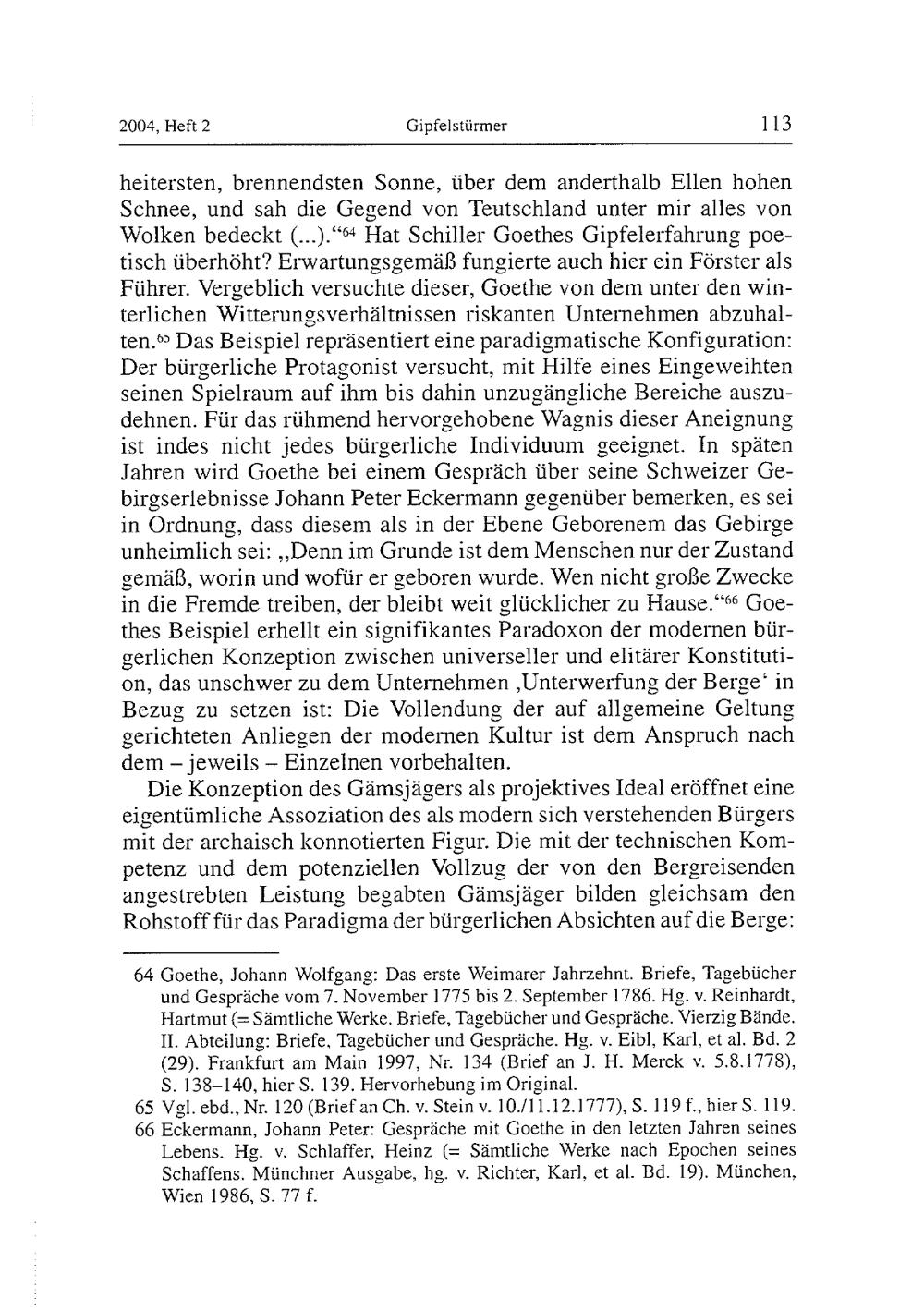 2004, Heft 2 Gipfelstürmer 113

heitersten, brennendsten Sonne, über dem anderthalb Ellen hohen Schnee, und sah die Gegend von Teutschland unter mir alles von Wolken bedeckt (...).“$^{64}$ Hat Schiller Goethes Gipfelerfahrung poetisch überhöht? Erwartungsgemäß fungierte auch hier ein Förster als Führer. Vergeblich versuchte dieser, Goethe von dem unter den winterlichen Witterungsverhältnissen riskanten Unternehmen abzuhalten.$^{65}$ Das Beispiel repräsentiert eine paradigmatische Konfiguration: Der bürgerliche Protagonist versucht, mit Hilfe eines Eingeweihten seinen Spielraum auf ihm bis dahin unzugängliche Bereiche auszudehnen. Für das rühmend hervorgehobene Wagnis dieser Aneignung ist indes nicht jedes bürgerliche Individuum geeignet. In späten Jahren wird Goethe bei einem Gespräch über seine Schweizer Gebirgserlebnisse Johann Peter Eckermann gegenüber bemerken, es sei in Ordnung, dass diesem als in der Ebene Geborenem das Gebirge unheimlich sei: „Denn im Grunde ist dem Menschen nur der Zustand gemäß, worin und wofür er geboren wurde. Wen nicht große Zwecke in die Fremde treiben, der bleibt weit glücklicher zu Hause.“$^{66}$ Goethes Beispiel erhellt ein signifikantes Paradoxon der modernen bürgerlichen Konzeption zwischen universeller und elitärer Konstitution, das unschwer zu dem Unternehmen ‚Unterwerfung der Berge‘ in Bezug zu setzen ist: Die Vollendung der auf allgemeine Geltung gerichteten Anliegen der modernen Kultur ist dem Anspruch nach dem – jeweils – Einzelnen vorbehalten.

Die Konzeption des Gämsjägers als projektives Ideal eröffnet eine eigentümliche Assoziation des als modern sich verstehenden Bürgers mit der archaisch konnotierten Figur. Die mit der technischen Kompetenz und dem potenziellen Vollzug der von den Bergreisenden angestrebten Leistung begabten Gämsjäger bilden gleichsam den Rohstoff für das Paradigma der bürgerlichen Absichten auf die Berge:

64 Goethe, Johann Wolfgang: Das erste Weimarer Jahrzehnt. Briefe, Tagebücher und Gespräche vom 7. November 1775 bis 2. September 1786. Hg. v. Reinhardt, Hartmut (= Sämtliche Werke. Briefe, Tagebücher und Gespräche. Vierzig Bände. II. Abteilung: Briefe, Tagebücher und Gespräche. Hg. v. Eibl, Karl, et al. Bd. 2 (29). Frankfurt am Main 1997, Nr. 134 (Brief an J. H. Merck v. 5.8.1778), S. 138–140, hier S. 139. Hervorhebung im Original.

65 Vgl. ebd., Nr. 120 (Brief an Ch. v. Stein v. 10./11.12.1777), S. 119 f., hier S. 119.

66 Eckermann, Johann Peter: Gespräche mit Goethe in den letzten Jahren seines Lebens. Hg. v. Schlaffer, Heinz (= Sämtliche Werke nach Epochen seines Schaffens. Münchner Ausgabe, hg. v. Richter, Karl, et al. Bd. 19). München, Wien 1986, S. 77 f.